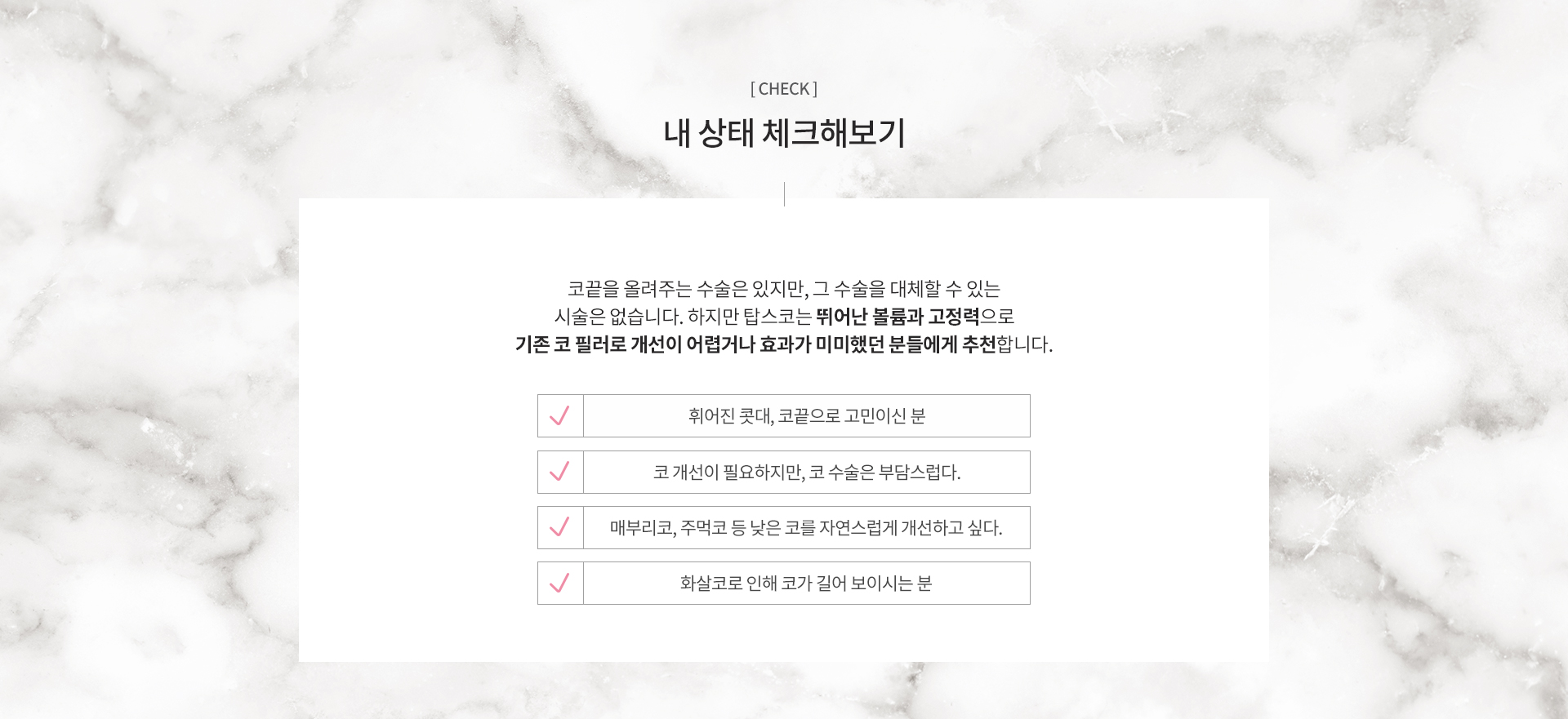 [ CHECK ]

내 상태 체크해보기

코끝을 올려주는 수술은 있지만, 그 수술을 대체할 수 있는 시술은 없습니다. 하지만 탑스코는 뛰어난 볼륨과 고정력으로 기존 코 필러로 개선이 어렵거나 효과가 미미했던 분들에게 추천합니다.

휘어진 콧대, 코끝으로 고민이신 분

코 개선이 필요하지만, 코 수술은 부담스럽다.

매부리코, 주먹코 등 낮은 코를 자연스럽게 개선하고 싶다.

화살코로 인해 코가 길어 보이시는 분